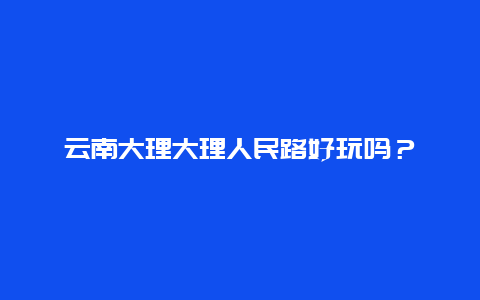 云南大理大理人民路好玩吗？